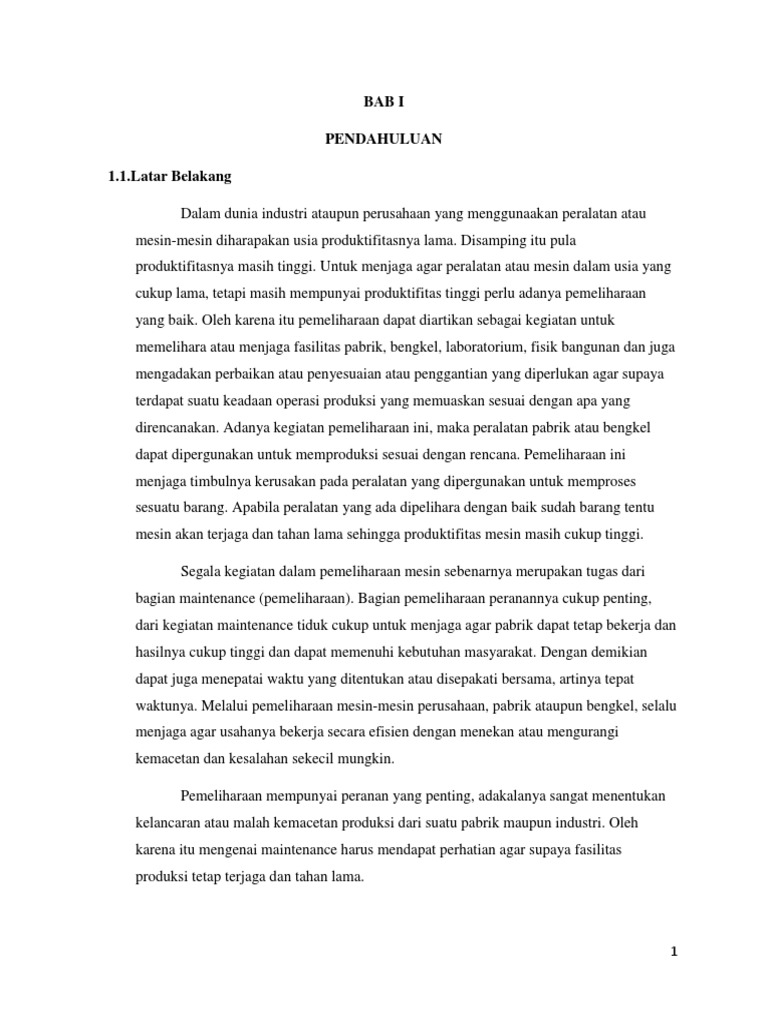 BAB I

PENDAHULUAN

1.1.Latar Belakang

Dalam dunia industri ataupun perusahaan yang menggunaakan peralatan atau mesin-mesin diharapakan usia produktifitasnya lama. Disamping itu pula produktifitasnya masih tinggi. Untuk menjaga agar peralatan atau mesin dalam usia yang cukup lama, tetapi masih mempunyai produktifitas tinggi perlu adanya pemeliharaan yang baik. Oleh karena itu pemeliharaan dapat diartikan sebagai kegiatan untuk memelihara atau menjaga fasilitas pabrik, bengkel, laboratorium, fisik bangunan dan juga mengadakan perbaikan atau penyesuaian atau penggantian yang diperlukan agar supaya terdapat suatu keadaan operasi produksi yang memuaskan sesuai dengan apa yang direncanakan. Adanya kegiatan pemeliharaan ini, maka peralatan pabrik atau bengkel dapat dipergunakan untuk memproduksi sesuai dengan rencana. Pemeliharaan ini menjaga timbulnya kerusakan pada peralatan yang dipergunakan untuk memproses sesuatu barang. Apabila peralatan yang ada dipelihara dengan baik sudah barang tentu mesin akan terjaga dan tahan lama sehingga produktifitas mesin masih cukup tinggi.

Segala kegiatan dalam pemeliharaan mesin sebenarnya merupakan tugas dari bagian maintenance (pemeliharaan). Bagian pemeliharaan peranannya cukup penting, dari kegiatan maintenance tiduk cukup untuk menjaga agar pabrik dapat tetap bekerja dan hasilnya cukup tinggi dan dapat memenuhi kebutuhan masyarakat. Dengan demikian dapat juga menepatai waktu yang ditentukan atau disepakati bersama, artinya tepat waktunya. Melalui pemeliharaan mesin-mesin perusahaan, pabrik ataupun bengkel, selalu menjaga agar usahanya bekerja secara efisien dengan menekan atau mengurangi kemacetan dan kesalahan sekecil mungkin.

Pemeliharaan mempunyai peranan yang penting, adakalanya sangat menentukan kelancaran atau malah kemacetan produksi dari suatu pabrik maupun industri. Oleh karena itu mengenai maintenance harus mendapat perhatian agar supaya fasilitas produksi tetap terjaga dan tahan lama.

1